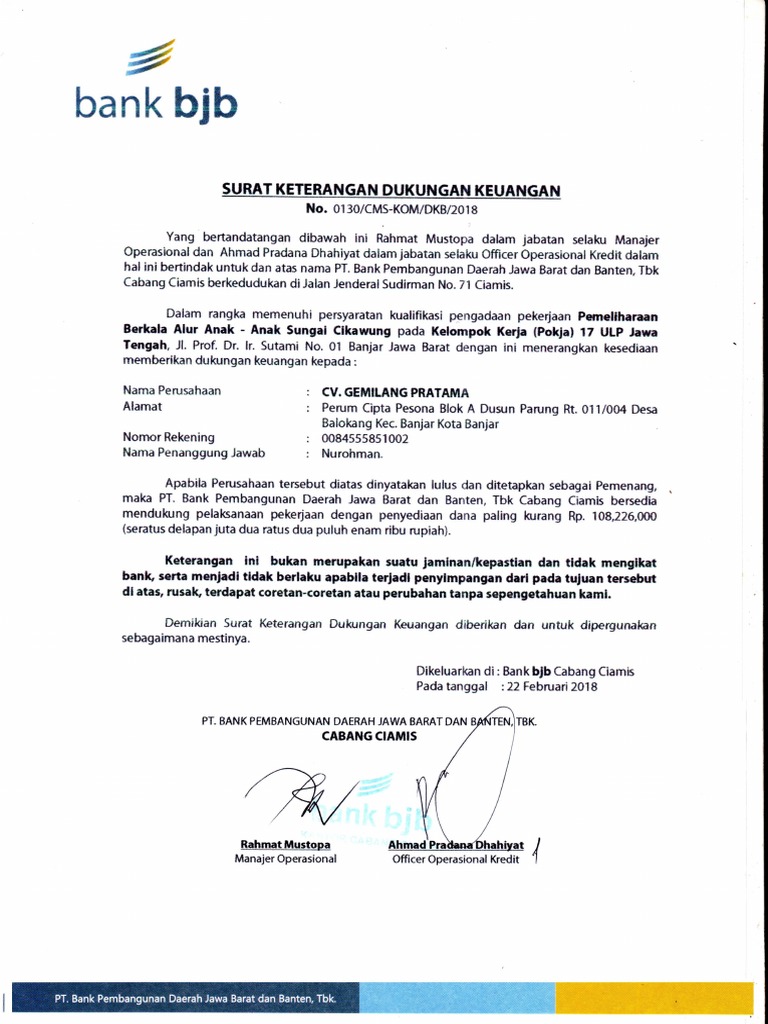 bank bjb

SURAT KETERANGAN DUKUNGAN KEUANGAN
No. 0130/CMS-KOM/DKB/2018

Yang bertandatangan dibawah ini Rahmat Mustopa dalam jabatan selaku Manajer Operasional dan Ahmad Pradana Dhahiyat dalam jabatan selaku Officer Operasional Kredit dalam hal ini bertindak untuk dan atas nama PT. Bank Pembangunan Daerah Jawa Barat dan Banten, Tbk Cabang Ciamis berkedudukan di Jalan Jenderal Sudirman No. 71 Ciamis.

Dalam rangka memenuhi persyaratan kualifikasi pengadaan pekerjaan Pemeliharaan Berkala Alur Anak - Anak Sungai Cikawung pada Kelompok Kerja (Pokja) 17 ULP Jawa Tengah, Jl. Prof. Dr. Ir. Sutami No. 01 Banjar Jawa Barat dengan ini menerangkan kesediaan memberikan dukungan keuangan kepada :

Nama Perusahaan : CV. GEMILANG PRATAMA
Alamat : Perum Cipta Pesona Blok A Dusun Parung Rt. 011/004 Desa Balokang Kec. Banjar Kota Banjar
Nomor Rekening : 0084555851002
Nama Penanggung Jawab : Nurohman.

Apabila Perusahaan tersebut diatas dinyatakan lulus dan ditetapkan sebagai Pemenang, maka PT. Bank Pembangunan Daerah Jawa Barat dan Banten, Tbk Cabang Ciamis bersedia mendukung pelaksanaan pekerjaan dengan penyediaan dana paling kurang Rp. 108,226,000 (seratus delapan juta dua ratus dua puluh enam ribu rupiah).

Keterangan ini bukan merupakan suatu jaminan/kepastian dan tidak mengikat bank, serta menjadi tidak berlaku apabila terjadi penyimpangan dari pada tujuan tersebut di atas, rusak, terdapat coretan-coretan atau perubahan tanpa sepengetahuan kami.

Demikian Surat Keterangan Dukungan Keuangan diberikan dan untuk dipergunakan sebagaimana mestinya.

Dikeluarkan di : Bank bjb Cabang Ciamis
Pada tanggal : 22 Februari 2018

PT. BANK PEMBANGUNAN DAERAH JAWA BARAT DAN BANTEN, TBK.
CABANG CIAMIS

bank bjb

Rahmat Mustopa
Manajer Operasional

Ahmad Pradana Dhahiyat
Officer Operasional Kredit

PT. Bank Pembangunan Daerah Jawa Barat dan Banten, Tbk.